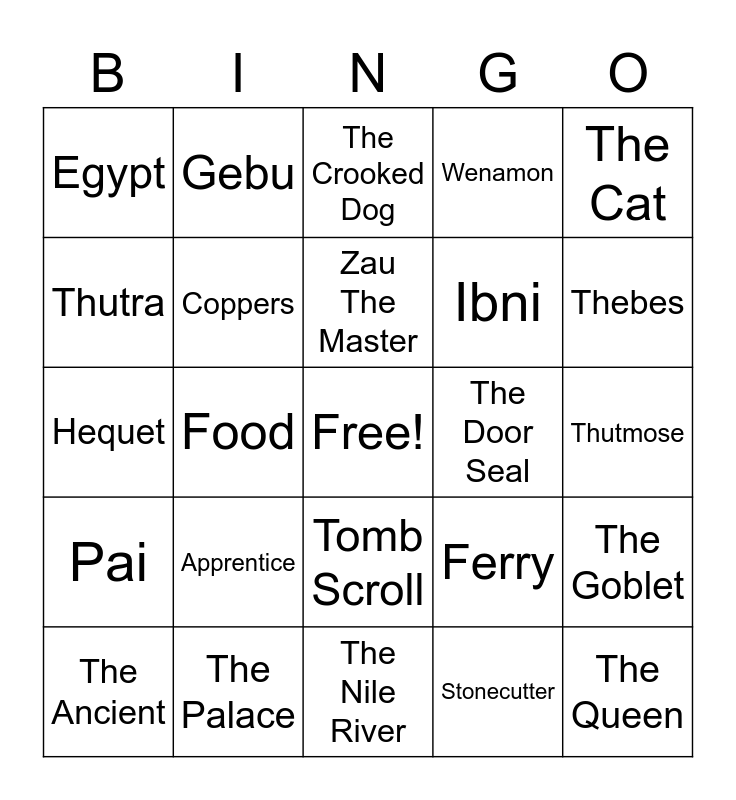 | B | I | N | G | O |
|---|---|---|---|---|
| Egypt | Gebu | The Crooked Dog | Wenamon | The Cat |
| Thutra | Coppers | Zau The Master | Ibni | Thebes |
| Hequet | Food | Free! | The Door Seal | Thutmose |
| Pai | Apprentice | Tomb Scroll | Ferry | The Goblet |
| The Ancient | The Palace | The Nile River | Stonecutter | The Queen |